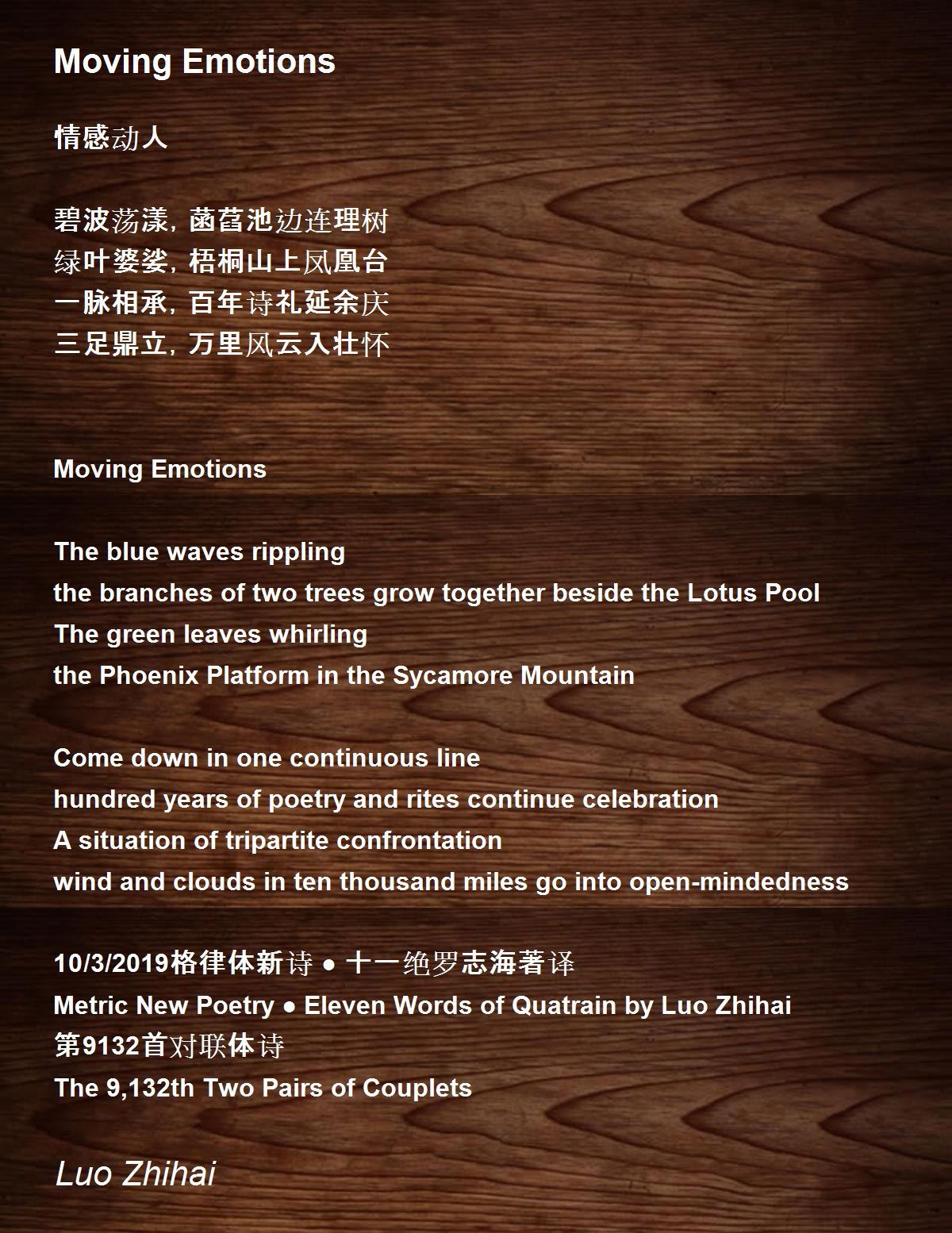 Moving Emotions

情感动人

碧波荡漾，菡萏池边连理树
绿叶婆娑，梧桐山上凤凰台
一脉相承，百年诗礼延余庆
三足鼎立，万里风云入壮怀

Moving Emotions

The blue waves rippling
the branches of two trees grow together beside the Lotus Pool
The green leaves whirling
the Phoenix Platform in the Sycamore Mountain

Come down in one continuous line
hundred years of poetry and rites continue celebration
A situation of tripartite confrontation
wind and clouds in ten thousand miles go into open-mindedness

10/3/2019格律体新诗 ● 十一绝罗志海著译
Metric New Poetry ● Eleven Words of Quatrain by Luo Zhihai
第9132首对联体诗
The 9,132th Two Pairs of Couplets

Luo Zhihai